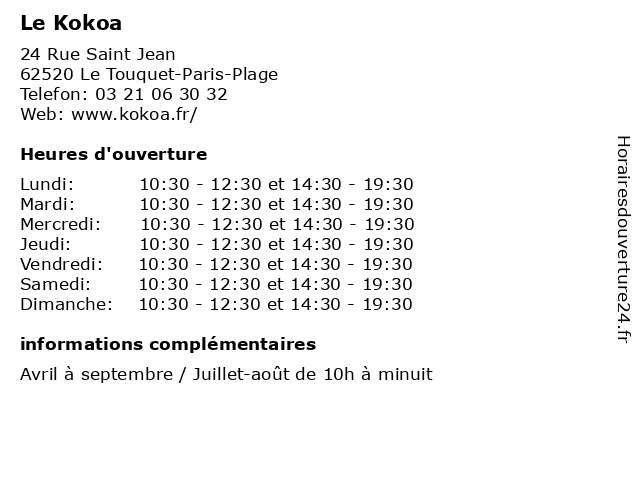 Le Kokoa

24 Rue Saint Jean
62520 Le Touquet-Paris-Plage
Telefon: 03 21 06 30 32
Web: www.kokoa.fr/

Heures d'ouverture

| | |
|---|---|
| Lundi: | 10:30 - 12:30 et 14:30 - 19:30 |
| Mardi: | 10:30 - 12:30 et 14:30 - 19:30 |
| Mercredi: | 10:30 - 12:30 et 14:30 - 19:30 |
| Jeudi: | 10:30 - 12:30 et 14:30 - 19:30 |
| Vendredi: | 10:30 - 12:30 et 14:30 - 19:30 |
| Samedi: | 10:30 - 12:30 et 14:30 - 19:30 |
| Dimanche: | 10:30 - 12:30 et 14:30 - 19:30 |

informations complémentaires

Avril à septembre / Juillet-août de 10h à minuit

Horairesdouverture24.fr